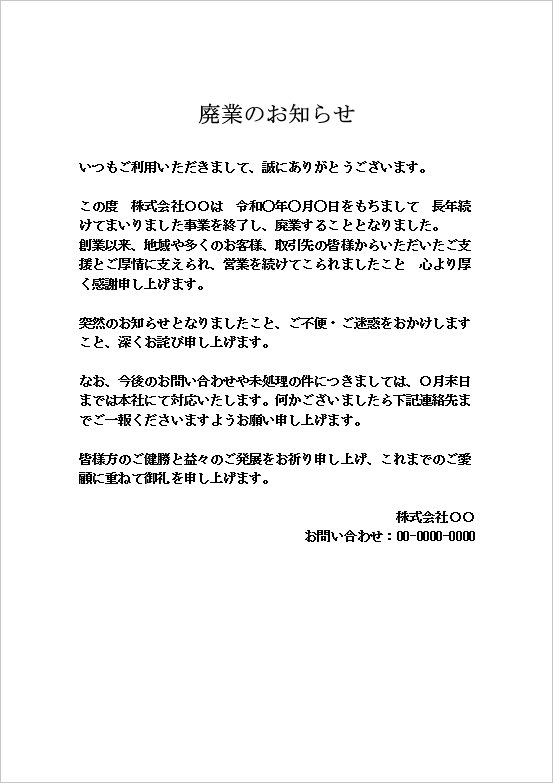 廃業のお知らせ

いつもご利用いただきまして、誠にありがとうございます。

この度　株式会社〇〇は　令和〇年〇月〇日をもちまして　長年続けてまいりました事業を終了し、廃業することとなりました。
創業以来、地域や多くのお客様、取引先の皆様からいただいたご支援とご厚情に支えられ、営業を続けてこられましたこと　心より厚く感謝申し上げます。

突然のお知らせとなりましたこと、ご不便・ご迷惑をおかけしますこと、深くお詫び申し上げます。

なお、今後のお問い合わせや未処理の件につきましては、〇月末日までは本社にて対応いたします。何かございましたら下記連絡先までご一報くださいますようお願い申し上げます。

皆様方のご健勝と益々のご発展をお祈り申し上げ、これまでのご愛顧に重ねて御礼を申し上げます。

株式会社〇〇
お問い合わせ：00-0000-0000